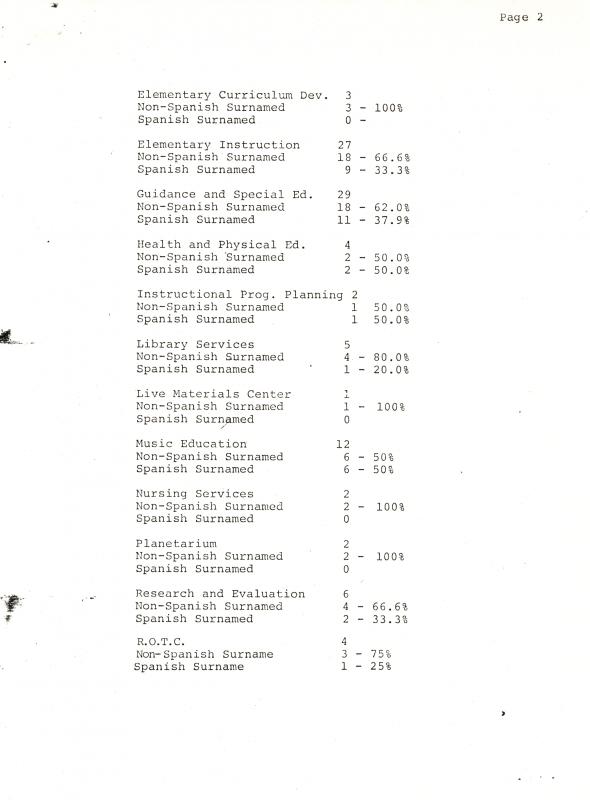 Page 2

Elementary Curriculum Dev. 3
Non-Spanish Surnamed 3 - 100%
Spanish Surnamed 0 -

Elementary Instruction 27
Non-Spanish Surnamed 18 - 66.6%
Spanish Surnamed 9 - 33.3%

Guidance and Special Ed. 29
Non-Spanish Surnamed 18 - 62.0%
Spanish Surnamed 11 - 37.9%

Health and Physical Ed. 4
Non-Spanish Surnamed 2 - 50.0%
Spanish Surnamed 2 - 50.0%

Instructional Prog. Planning 2
Non-Spanish Surnamed 1 50.0%
Spanish Surnamed 1 50.0%

Library Services 5
Non-Spanish Surnamed 4 - 80.0%
Spanish Surnamed 1 - 20.0%

Live Materials Center 1
Non-Spanish Surnamed 1 - 100%
Spanish Surnamed 0

Music Education 12
Non-Spanish Surnamed 6 - 50%
Spanish Surnamed 6 - 50%

Nursing Services 2
Non-Spanish Surnamed 2 - 100%
Spanish Surnamed 0

Planetarium 2
Non-Spanish Surnamed 2 - 100%
Spanish Surnamed 0

Research and Evaluation 6
Non-Spanish Surnamed 4 - 66.6%
Spanish Surnamed 2 - 33.3%

R.O.T.C. 4
Non-Spanish Surname 3 - 75%
Spanish Surname 1 - 25%